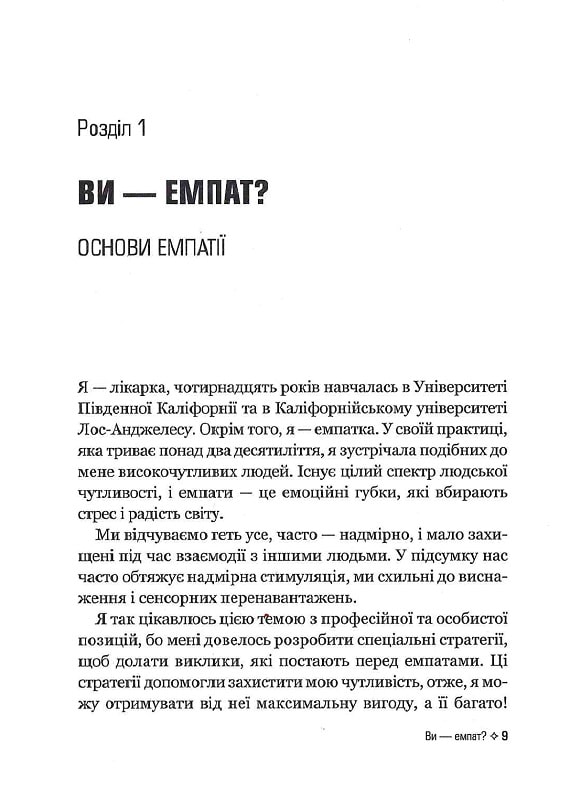 Розділ 1

ВИ — ЕМПАТ?

ОСНОВИ ЕМПАТІЇ

Я — лікарка, чотирнадцять років навчалась в Університеті Південної Каліфорнії та в Каліфорнійському університеті Лос-Анджелесу. Окрім того, я — емпатка. У своїй практиці, яка триває понад два десятиліття, я зустрічала подібних до мене високочутливих людей. Існує цілий спектр людської чутливості, і емпати — це емоційні губки, які вбирають стрес і радість світу.

Ми відчуваємо геть усе, часто — надмірно, і мало захищені під час взаємодії з іншими людьми. У підсумку нас часто обтяжує надмірна стимуляція, ми схильні до виснаження і сенсорних перенавантажень.

Я так цікавлюсь цією темою з професійної та особистої позицій, бо мені довелось розробити спеціальні стратегії, щоб долати виклики, які постають перед емпатами. Ці стратегії допомогли захистити мою чутливість, отже, я можу отримувати від неї максимальну вигоду, а її багато!

Ви — емпат? ✧ 9